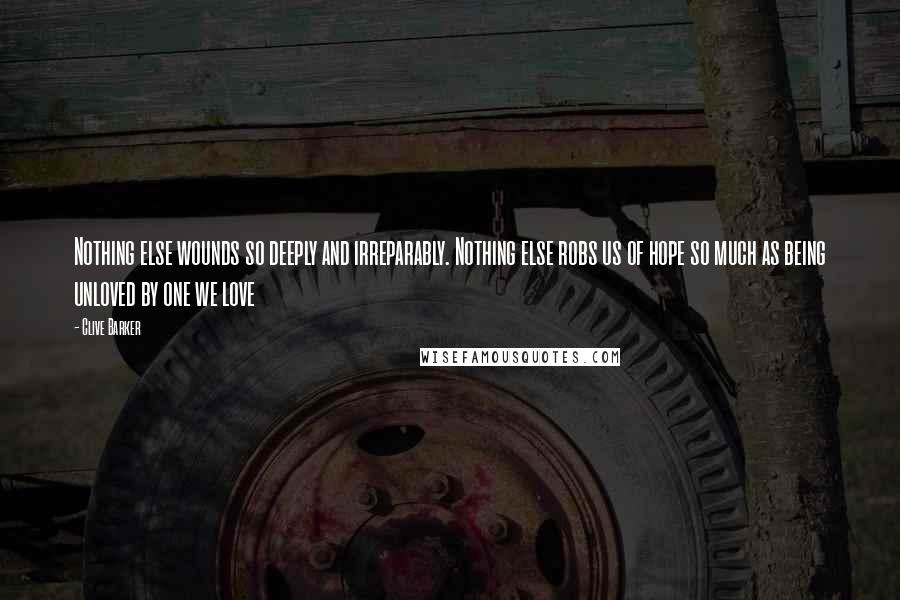 Nothing else wounds so deeply and irreparably. Nothing else robs us of hope so much as being unloved by one we love

- Clive Barker

WISEFAMOUSQUOTES.COM